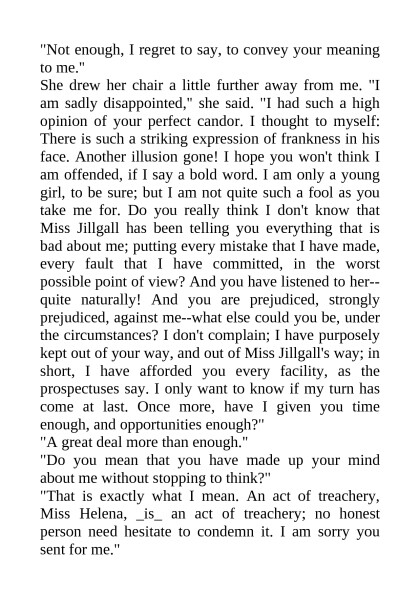 "Not enough, I regret to say, to convey your meaning to me."

She drew her chair a little further away from me. "I am sadly disappointed," she said. "I had such a high opinion of your perfect candor. I thought to myself: There is such a striking expression of frankness in his face. Another illusion gone! I hope you won't think I am offended, if I say a bold word. I am only a young girl, to be sure; but I am not quite such a fool as you take me for. Do you really think I don't know that Miss Jillgall has been telling you everything that is bad about me; putting every mistake that I have made, every fault that I have committed, in the worst possible point of view? And you have listened to her--quite naturally! And you are prejudiced, strongly prejudiced, against me--what else could you be, under the circumstances? I don't complain; I have purposely kept out of your way, and out of Miss Jillgall's way; in short, I have afforded you every facility, as the prospectuses say. I only want to know if my turn has come at last. Once more, have I given you time enough, and opportunities enough?"

"A great deal more than enough."

"Do you mean that you have made up your mind about me without stopping to think?"

"That is exactly what I mean. An act of treachery, Miss Helena, _is_ an act of treachery; no honest person need hesitate to condemn it. I am sorry you sent for me."